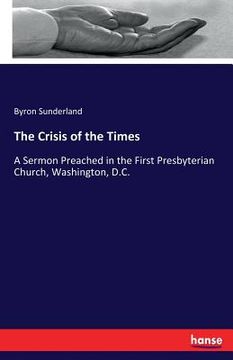 Byron Sunderland

The Crisis of the Times

A Sermon Preached in the First Presbyterian Church, Washington, D.C.

hanse